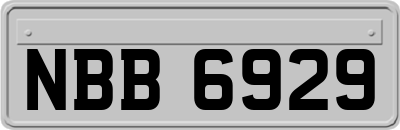 NBB 6929